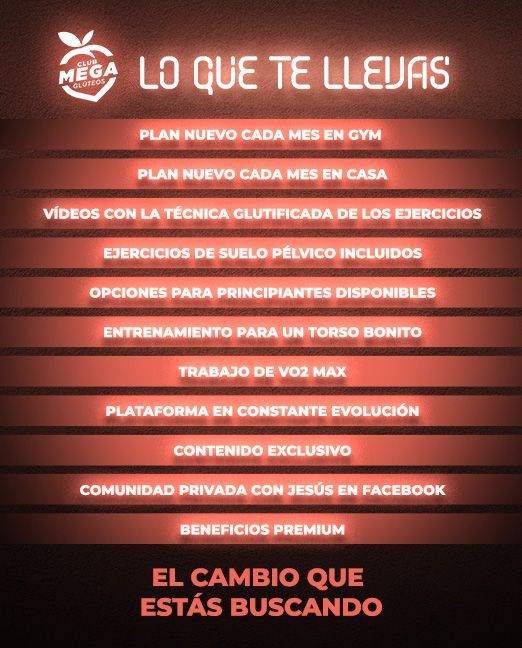 CLUB
MEGA
GLÚTEOS

LO QUE TE LLEVAS

PLAN NUEVO CADA MES EN GYM

PLAN NUEVO CADA MES EN CASA

VÍDEOS CON LA TÉCNICA GLUTIFICADA DE LOS EJERCICIOS

EJERCICIOS DE SUELO PÉLVICO INCLUIDOS

OPCIONES PARA PRINCIPIANTES DISPONIBLES

ENTRENAMIENTO PARA UN TORSO BONITO

TRABAJO DE VO2 MAX

PLATAFORMA EN CONSTANTE EVOLUCIÓN

CONTENIDO EXCLUSIVO

COMUNIDAD PRIVADA CON JESÚS EN FACEBOOK

BENEFICIOS PREMIUM

EL CAMBIO QUE
ESTÁS BUSCANDO